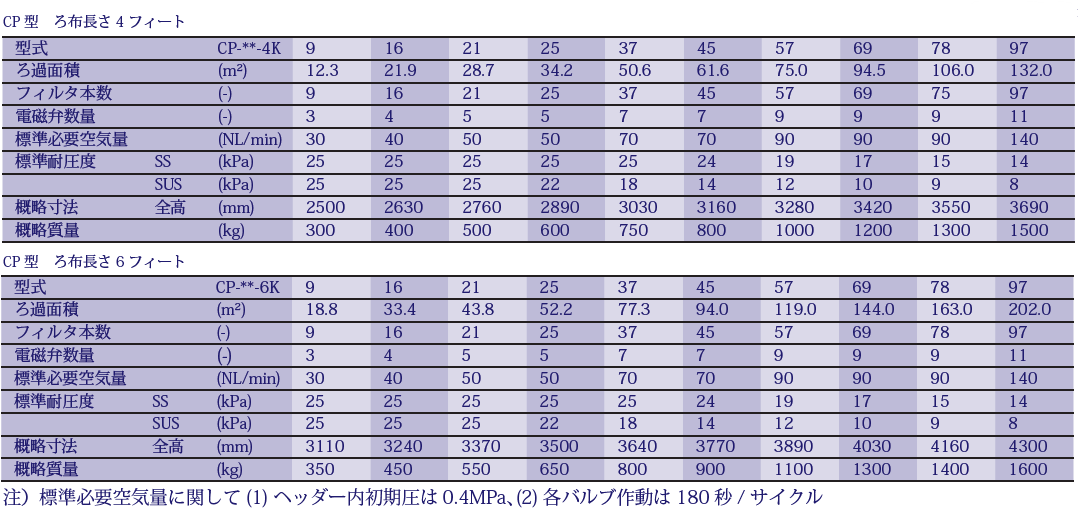 CP 型　ろ布長さ 4 フィート

| 型式 | | CP-**-4K | 9 | 16 | 21 | 25 | 37 | 45 | 57 | 69 | 78 | 97 |
|---|---|---|---|---|---|---|---|---|---|---|---|---|
| ろ過面積 | | (m²) | 12.3 | 21.9 | 28.7 | 34.2 | 50.6 | 61.6 | 75.0 | 94.5 | 106.0 | 132.0 |
| フィルタ本数 | | (-) | 9 | 16 | 21 | 25 | 37 | 45 | 57 | 69 | 75 | 97 |
| 電磁弁数量 | | (-) | 3 | 4 | 5 | 5 | 7 | 7 | 9 | 9 | 9 | 11 |
| 標準必要空気量 | | (NL/min) | 30 | 40 | 50 | 50 | 70 | 70 | 90 | 90 | 90 | 140 |
| 標準耐圧度 | SS | (kPa) | 25 | 25 | 25 | 25 | 25 | 24 | 19 | 17 | 15 | 14 |
| | SUS | (kPa) | 25 | 25 | 25 | 22 | 18 | 14 | 12 | 10 | 9 | 8 |
| 概略寸法 | 全高 | (mm) | 2500 | 2630 | 2760 | 2890 | 3030 | 3160 | 3280 | 3420 | 3550 | 3690 |
| 概略質量 | | (kg) | 300 | 400 | 500 | 600 | 750 | 800 | 1000 | 1200 | 1300 | 1500 |

CP 型　ろ布長さ 6 フィート

| 型式 | | CP-**-6K | 9 | 16 | 21 | 25 | 37 | 45 | 57 | 69 | 78 | 97 |
|---|---|---|---|---|---|---|---|---|---|---|---|---|
| ろ過面積 | | (m²) | 18.8 | 33.4 | 43.8 | 52.2 | 77.3 | 94.0 | 119.0 | 144.0 | 163.0 | 202.0 |
| フィルタ本数 | | (-) | 9 | 16 | 21 | 25 | 37 | 45 | 57 | 69 | 78 | 97 |
| 電磁弁数量 | | (-) | 3 | 4 | 5 | 5 | 7 | 7 | 9 | 9 | 9 | 11 |
| 標準必要空気量 | | (NL/min) | 30 | 40 | 50 | 50 | 70 | 70 | 90 | 90 | 90 | 140 |
| 標準耐圧度 | SS | (kPa) | 25 | 25 | 25 | 25 | 25 | 24 | 19 | 17 | 15 | 14 |
| | SUS | (kPa) | 25 | 25 | 25 | 22 | 18 | 14 | 12 | 10 | 9 | 8 |
| 概略寸法 | 全高 | (mm) | 3110 | 3240 | 3370 | 3500 | 3640 | 3770 | 3890 | 4030 | 4160 | 4300 |
| 概略質量 | | (kg) | 350 | 450 | 550 | 650 | 800 | 900 | 1100 | 1300 | 1400 | 1600 |

注）標準必要空気量に関して (1) ヘッダー内初期圧は 0.4MPa、(2) 各バルブ作動は 180 秒 / サイクル